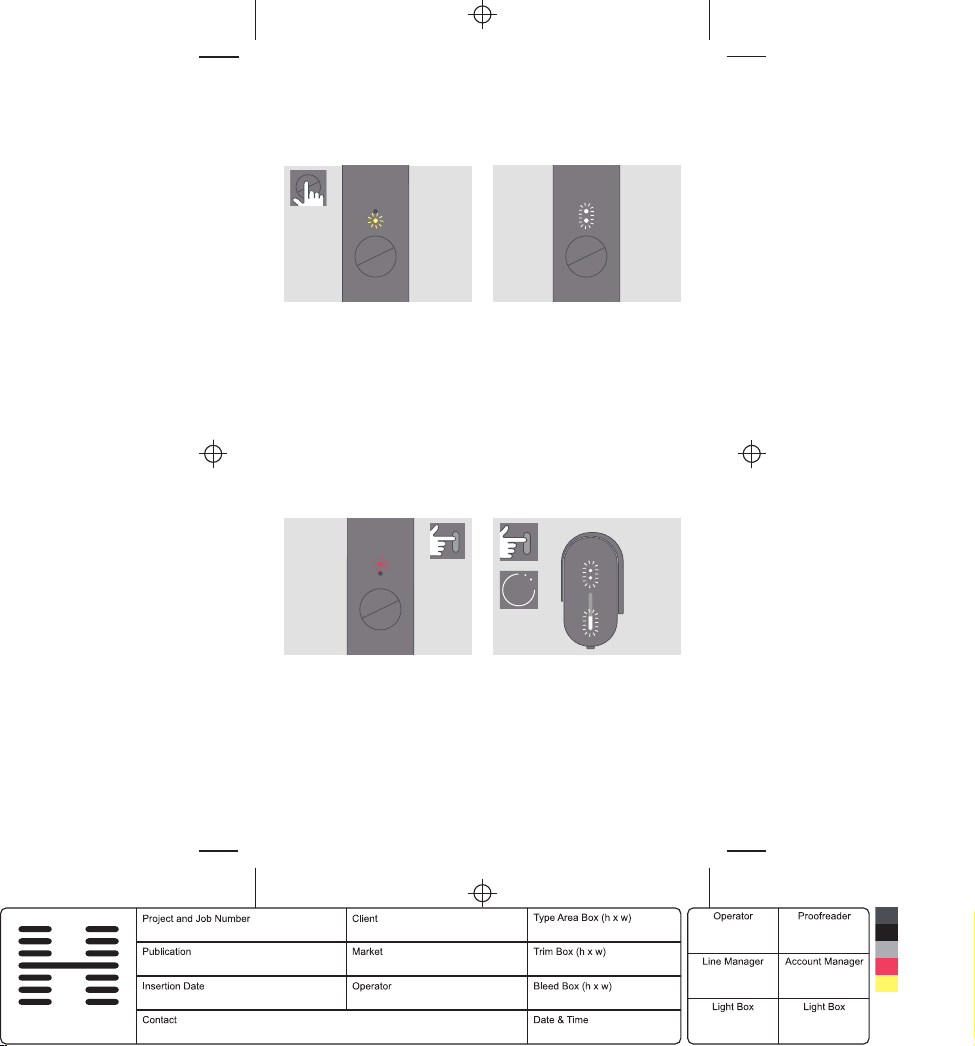 | Project and Job Number | Client | Type Area Box (h x w) |
|---|---|---|
| Publication | Market | Trim Box (h x w) |
| Insertion Date | Operator | Bleed Box (h x w) |
| Contact | | Date & Time |

| Operator | Proofreader |
|---|---|
| Line Manager | Account Manager |
| Light Box | Light Box |